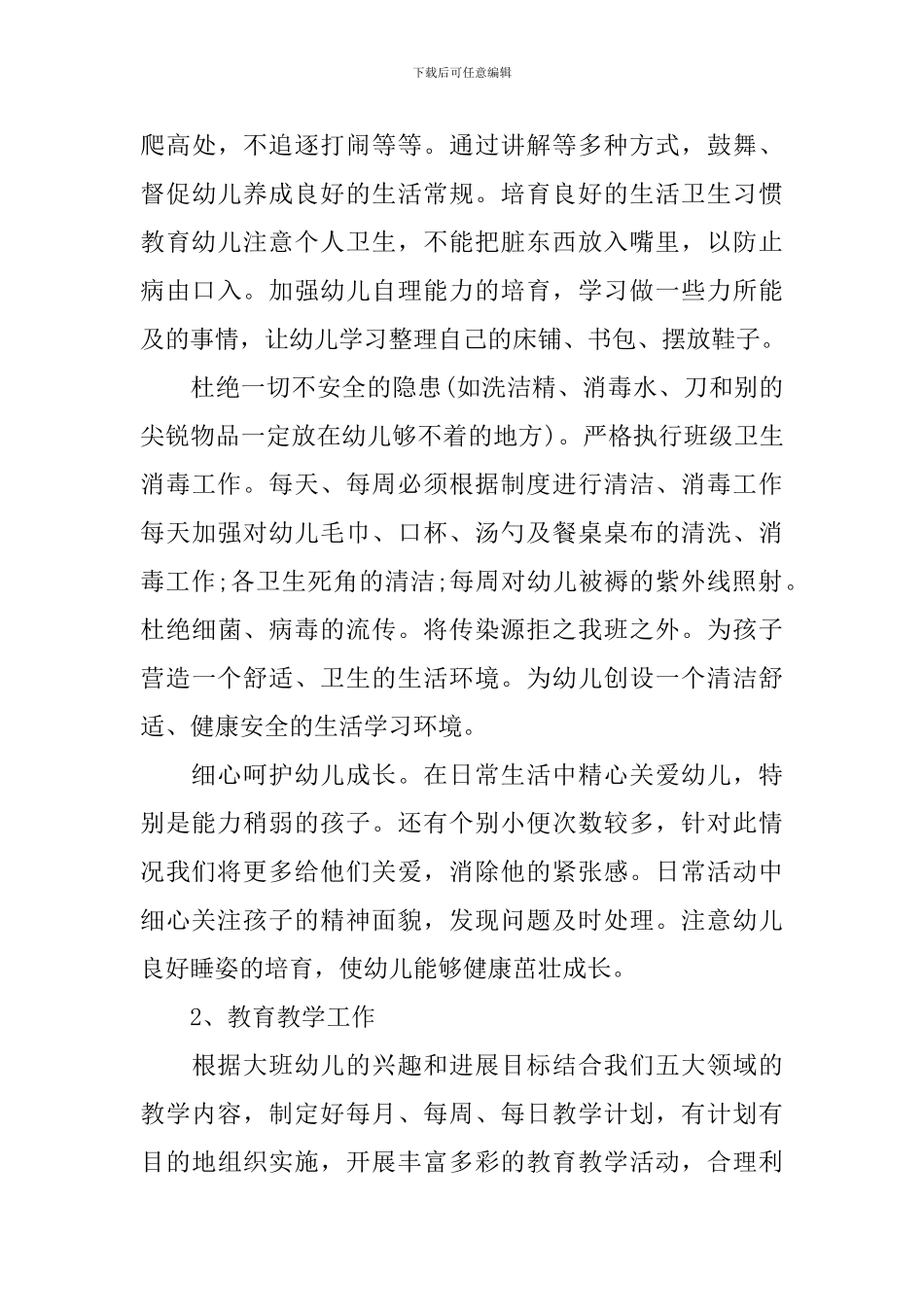 下载后可任意编辑

爬高处，不追逐打闹等等。通过讲解等多种方式，鼓舞、督促幼儿养成良好的生活常规。培育良好的生活卫生习惯教育幼儿注意个人卫生，不能把脏东西放入嘴里，以防止病由口入。加强幼儿自理能力的培育，学习做一些力所能及的事情，让幼儿学习整理自己的床铺、书包、摆放鞋子。

杜绝一切不安全的隐患(如洗洁精、消毒水、刀和别的尖锐物品一定放在幼儿够不着的地方)。严格执行班级卫生消毒工作。每天、每周必须根据制度进行清洁、消毒工作每天加强对幼儿毛巾、口杯、汤勺及餐桌桌布的清洗、消毒工作;各卫生死角的清洁;每周对幼儿被褥的紫外线照射。杜绝细菌、病毒的流传。将传染源拒之我班之外。为孩子营造一个舒适、卫生的生活环境。为幼儿创设一个清洁舒适、健康安全的生活学习环境。

细心呵护幼儿成长。在日常生活中精心关爱幼儿，特别是能力稍弱的孩子。还有个别小便次数较多，针对此情况我们将更多给他们关爱，消除他的紧张感。日常活动中细心关注孩子的精神面貌，发现问题及时处理。注意幼儿良好睡姿的培育，使幼儿能够健康茁壮成长。

2、教育教学工作

根据大班幼儿的兴趣和进展目标结合我们五大领域的教学内容，制定好每月、每周、每日教学计划，有计划有目的地组织实施，开展丰富多彩的教育教学活动，合理利